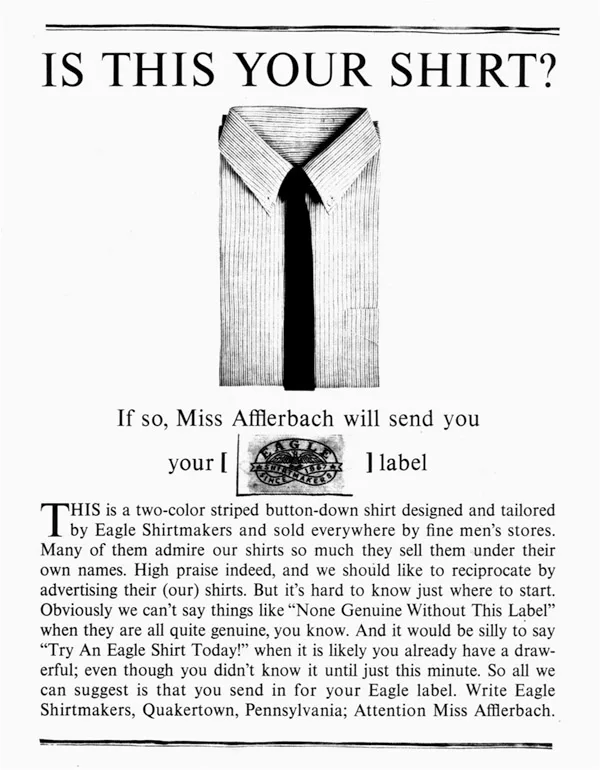 IS THIS YOUR SHIRT?

If so, Miss Afflerbach will send you

your [ EAGLE SHIRTMAKERS SINCE 1867 ] label

THIS is a two-color striped button-down shirt designed and tailored by Eagle Shirtmakers and sold everywhere by fine men's stores. Many of them admire our shirts so much they sell them under their own names. High praise indeed, and we should like to reciprocate by advertising their (our) shirts. But it's hard to know just where to start. Obviously we can't say things like "None Genuine Without This Label" when they are all quite genuine, you know. And it would be silly to say "Try An Eagle Shirt Today!" when it is likely you already have a drawerful; even though you didn't know it until just this minute. So all we can suggest is that you send in for your Eagle label. Write Eagle Shirtmakers, Quakertown, Pennsylvania; Attention Miss Afflerbach.